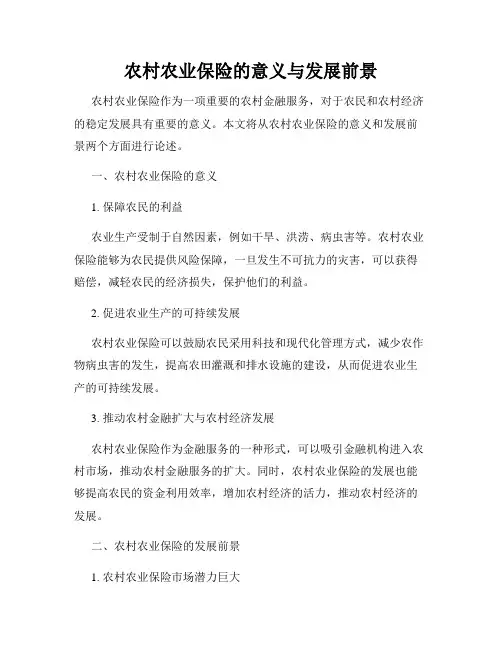 农村农业保险的意义与发展前景

农村农业保险作为一项重要的农村金融服务，对于农民和农村经济的稳定发展具有重要的意义。本文将从农村农业保险的意义和发展前景两个方面进行论述。

一、农村农业保险的意义

1. 保障农民的利益

农业生产受制于自然因素，例如干旱、洪涝、病虫害等。农村农业保险能够为农民提供风险保障，一旦发生不可抗力的灾害，可以获得赔偿，减轻农民的经济损失，保护他们的利益。

2. 促进农业生产的可持续发展

农村农业保险可以鼓励农民采用科技和现代化管理方式，减少农作物病虫害的发生，提高农田灌溉和排水设施的建设，从而促进农业生产的可持续发展。

3. 推动农村金融扩大与农村经济发展

农村农业保险作为金融服务的一种形式，可以吸引金融机构进入农村市场，推动农村金融服务的扩大。同时，农村农业保险的发展也能够提高农民的资金利用效率，增加农村经济的活力，推动农村经济的发展。

二、农村农业保险的发展前景

1. 农村农业保险市场潜力巨大